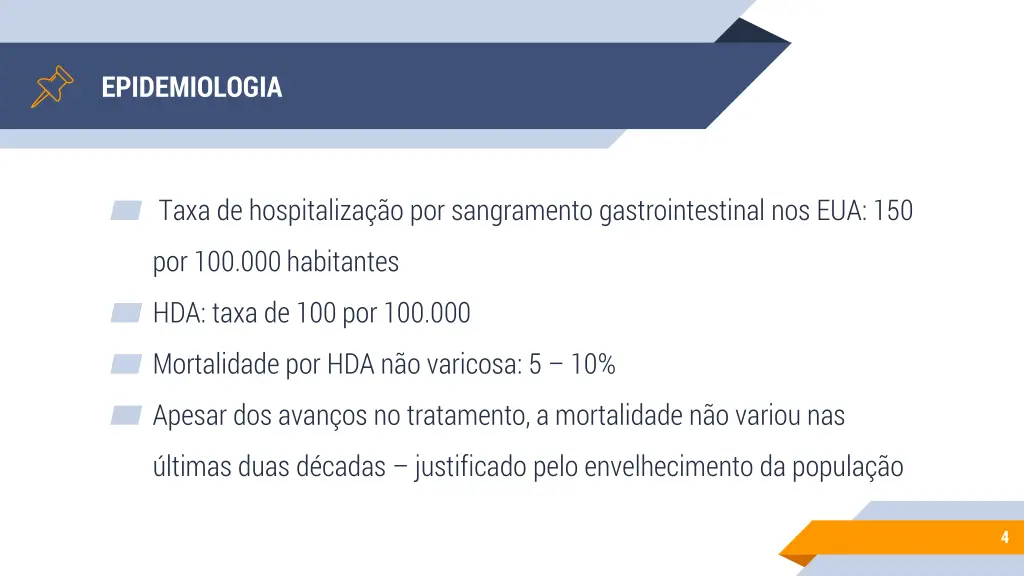 EPIDEMIOLOGIA

Taxa de hospitalização por sangramento gastrointestinal nos EUA: 150 por 100.000 habitantes

HDA: taxa de 100 por 100.000

Mortalidade por HDA não varicosa: 5 – 10%

Apesar dos avanços no tratamento, a mortalidade não variou nas últimas duas décadas – justificado pelo envelhecimento da população

4